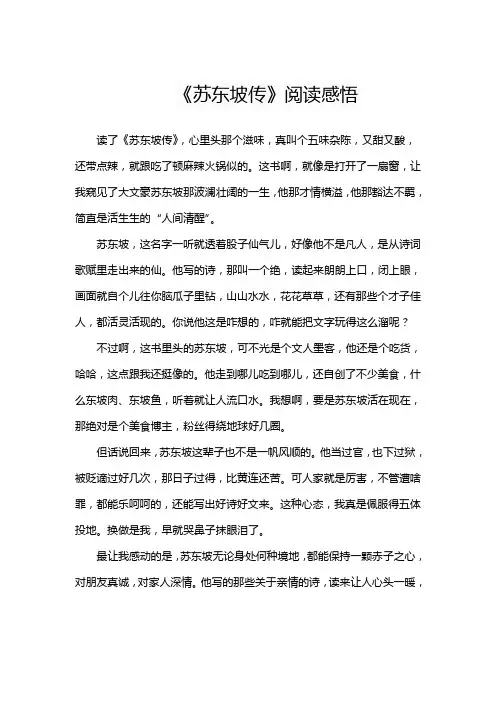 《苏东坡传》阅读感悟

读了《苏东坡传》，心里头那个滋味，真叫个五味杂陈，又甜又酸，还带点辣，就跟吃了顿麻辣火锅似的。这书啊，就像是打开了一扇窗，让我窥见了大文豪苏东坡那波澜壮阔的一生，他那才情横溢，他那豁达不羁，简直是活生生的“人间清醒”。

苏东坡，这名字一听就透着股子仙气儿，好像他不是凡人，是从诗词歌赋里走出来的仙。他写的诗，那叫一个绝，读起来朗朗上口，闭上眼，画面就自个儿往你脑瓜子里钻，山山水水，花花草草，还有那些个才子佳人，都活灵活现的。你说他这是咋想的，咋就能把文字玩得这么溜呢？

不过啊，这书里头的苏东坡，可不光是个文人墨客，他还是个吃货，哈哈，这点跟我还挺像的。他走到哪儿吃到哪儿，还自创了不少美食，什么东坡肉、东坡鱼，听着就让人流口水。我想啊，要是苏东坡活在现在，那绝对是个美食博主，粉丝得绕地球好几圈。

但话说回来，苏东坡这辈子也不是一帆风顺的。他当过官，也下过狱，被贬谪过好几次，那日子过得，比黄连还苦。可人家就是厉害，不管遭啥罪，都能乐呵呵的，还能写出好诗好文来。这种心态，我真是佩服得五体投地。换做是我，早就哭鼻子抹眼泪了。

最让我感动的是，苏东坡无论身处何种境地，都能保持一颗赤子之心，对朋友真诚，对家人深情。他写的那些关于亲情的诗，读来让人心头一暖，